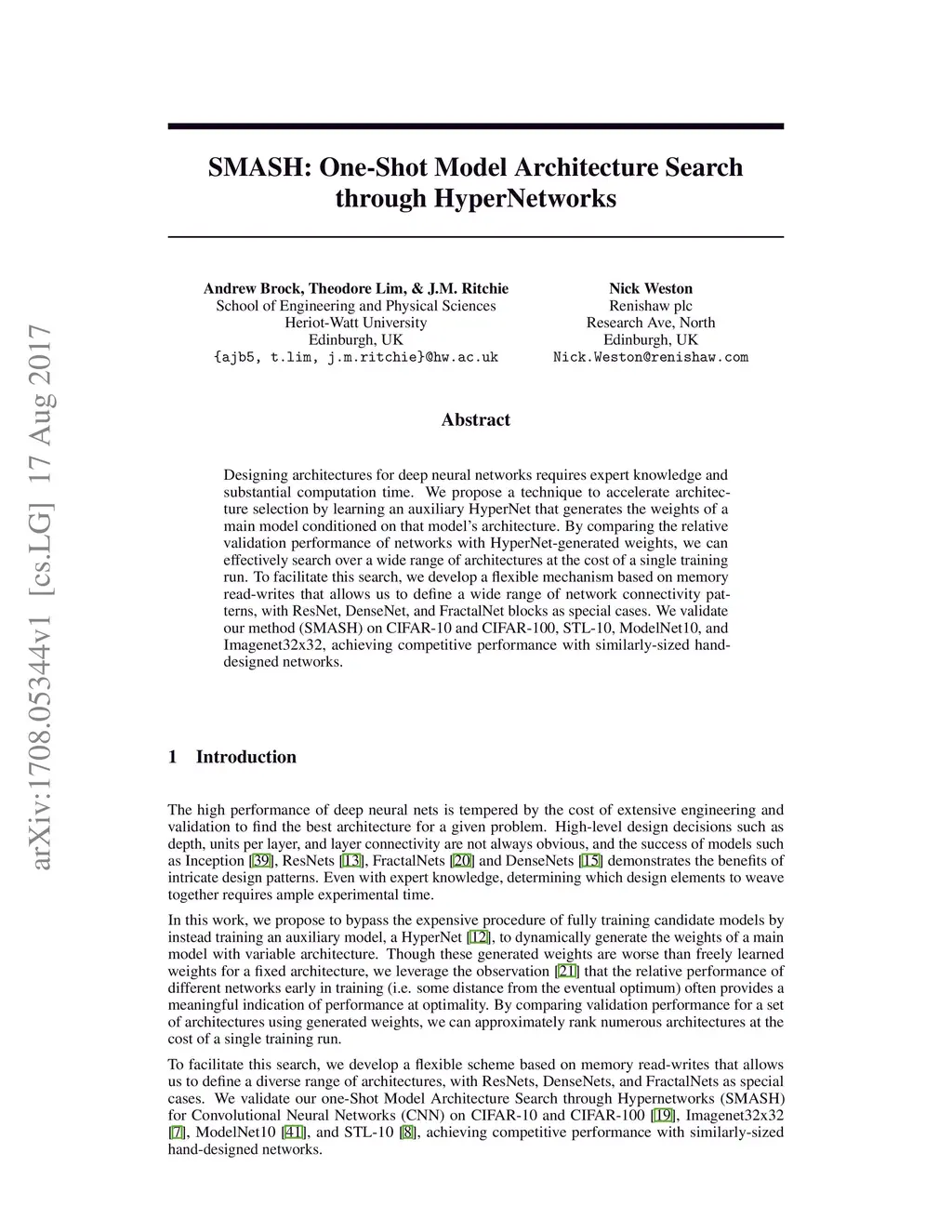 arXiv:1708.05344v1 [cs.LG] 17 Aug 2017

SMASH: One-Shot Model Architecture Search through HyperNetworks

Andrew Brock, Theodore Lim, & J.M. Ritchie
School of Engineering and Physical Sciences
Heriot-Watt University
Edinburgh, UK
{ajb5, t.lim, j.m.ritchie}@hw.ac.uk

Nick Weston
Renishaw plc
Research Ave, North
Edinburgh, UK
Nick.Weston@renishaw.com

Abstract

Designing architectures for deep neural networks requires expert knowledge and substantial computation time. We propose a technique to accelerate architecture selection by learning an auxiliary HyperNet that generates the weights of a main model conditioned on that model's architecture. By comparing the relative validation performance of networks with HyperNet-generated weights, we can effectively search over a wide range of architectures at the cost of a single training run. To facilitate this search, we develop a flexible mechanism based on memory read-writes that allows us to define a wide range of network connectivity patterns, with ResNet, DenseNet, and FractalNet blocks as special cases. We validate our method (SMASH) on CIFAR-10 and CIFAR-100, STL-10, ModelNet10, and Imagenet32x32, achieving competitive performance with similarly-sized hand-designed networks.

1 Introduction

The high performance of deep neural nets is tempered by the cost of extensive engineering and validation to find the best architecture for a given problem. High-level design decisions such as depth, units per layer, and layer connectivity are not always obvious, and the success of models such as Inception [39], ResNets [13], FractalNets [20] and DenseNets [15] demonstrates the benefits of intricate design patterns. Even with expert knowledge, determining which design elements to weave together requires ample experimental time.

In this work, we propose to bypass the expensive procedure of fully training candidate models by instead training an auxiliary model, a HyperNet [12], to dynamically generate the weights of a main model with variable architecture. Though these generated weights are worse than freely learned weights for a fixed architecture, we leverage the observation [21] that the relative performance of different networks early in training (i.e. some distance from the eventual optimum) often provides a meaningful indication of performance at optimality. By comparing validation performance for a set of architectures using generated weights, we can approximately rank numerous architectures at the cost of a single training run.

To facilitate this search, we develop a flexible scheme based on memory read-writes that allows us to define a diverse range of architectures, with ResNets, DenseNets, and FractalNets as special cases. We validate our one-Shot Model Architecture Search through Hypernetworks (SMASH) for Convolutional Neural Networks (CNN) on CIFAR-10 and CIFAR-100 [19], Imagenet32x32 [7], ModelNet10 [41], and STL-10 [8], achieving competitive performance with similarly-sized hand-designed networks.